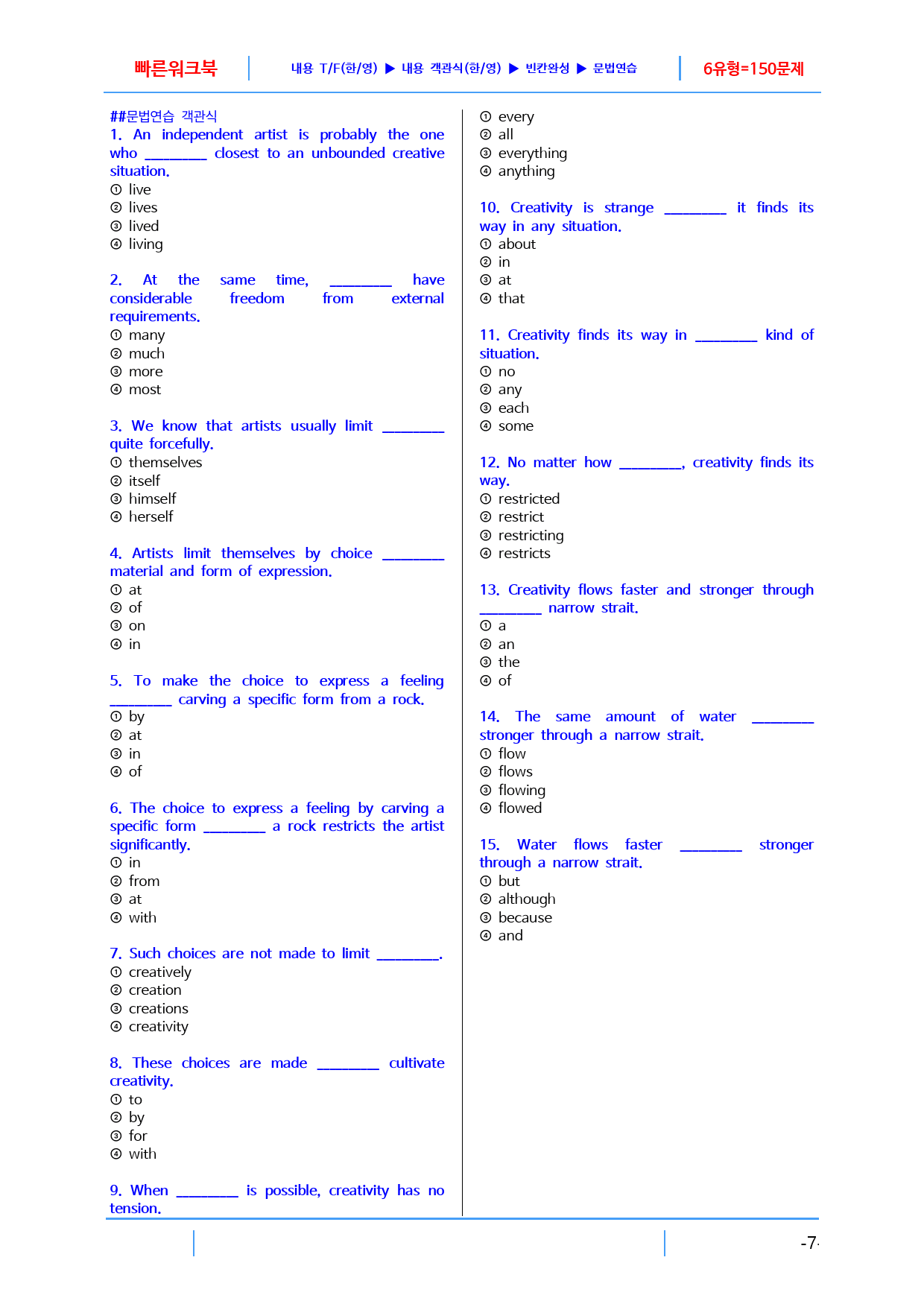 빠른워크북 내용 T/F(한/영) ▶ 내용 객관식(한/영) ▶ 빈칸완성 ▶ 문법연습 6유형=150문제

##문법연습 객관식
1. An independent artist is probably the one who ____ closest to an unbounded creative situation.
① live
② lives
③ lived
④ living

2. At the same time, ____ have considerable freedom from external requirements.
① many
② much
③ more
④ most

3. We know that artists usually limit ____ quite forcefully.
① themselves
② itself
③ himself
④ herself

4. Artists limit themselves by choice ____ material and form of expression.
① at
② of
③ on
④ in

5. To make the choice to express a feeling ____ carving a specific form from a rock.
① by
② at
③ in
④ of

6. The choice to express a feeling by carving a specific form ____ a rock restricts the artist significantly.
① in
② from
③ at
④ with

7. Such choices are not made to limit ____.
① creatively
② creation
③ creations
④ creativity

8. These choices are made ____ cultivate creativity.
① to
② by
③ for
④ with

9. When ____ is possible, creativity has no tension.
① every
② all
③ everything
④ anything

10. Creativity is strange ____ it finds its way in any situation.
① about
② in
③ at
④ that

11. Creativity finds its way in ____ kind of situation.
① no
② any
③ each
④ some

12. No matter how ____, creativity finds its way.
① restricted
② restrict
③ restricting
④ restricts

13. Creativity flows faster and stronger through ____ narrow strait.
① a
② an
③ the
④ of

14. The same amount of water ____ stronger through a narrow strait.
① flow
② flows
③ flowing
④ flowed

15. Water flows faster ____ stronger through a narrow strait.
① but
② although
③ because
④ and

-7-